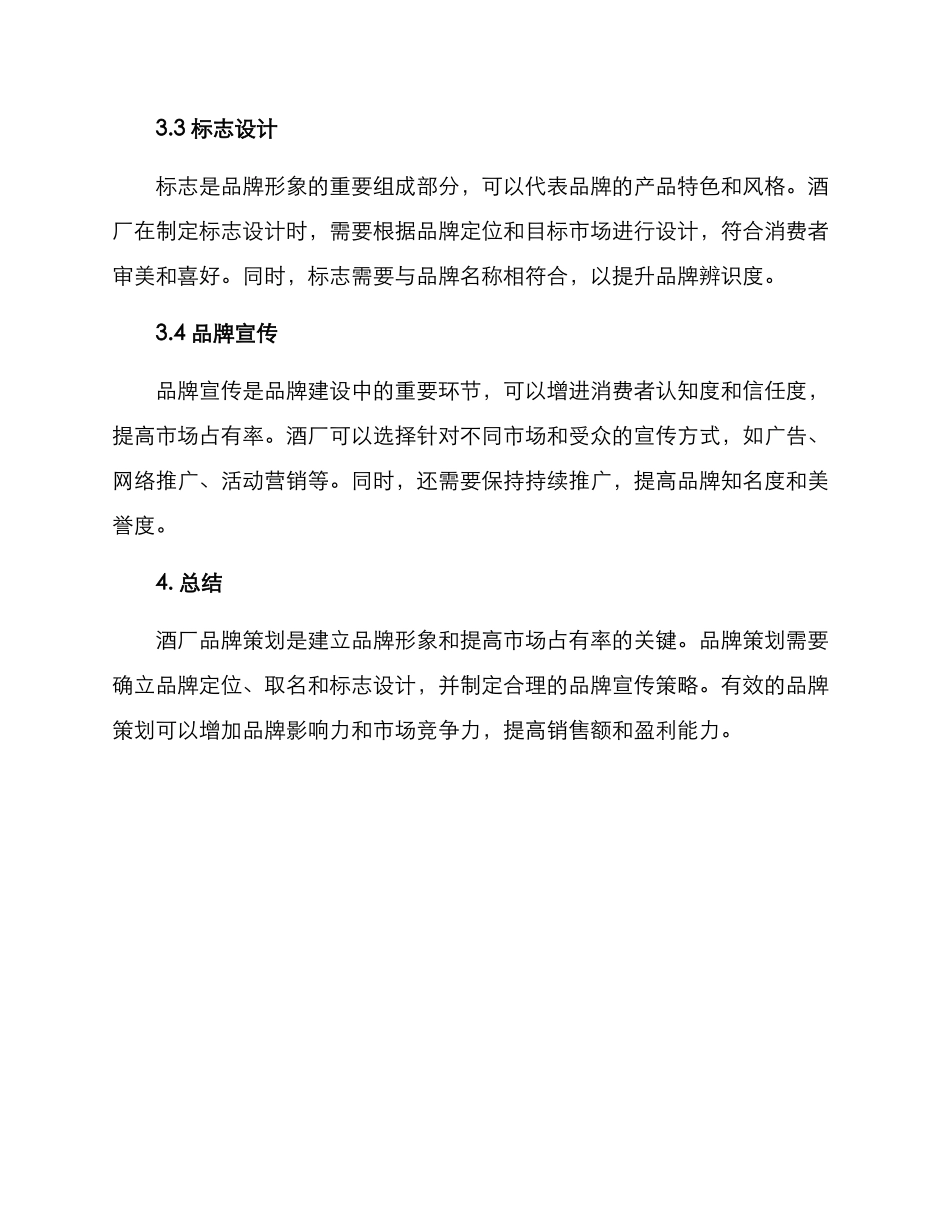 3.3 标志设计

标志是品牌形象的重要组成部分，可以代表品牌的产品特色和风格。酒厂在制定标志设计时，需要根据品牌定位和目标市场进行设计，符合消费者审美和喜好。同时，标志需要与品牌名称相符合，以提升品牌辨识度。

3.4 品牌宣传

品牌宣传是品牌建设中的重要环节，可以增进消费者认知度和信任度，提高市场占有率。酒厂可以选择针对不同市场和受众的宣传方式，如广告、网络推广、活动营销等。同时，还需要保持持续推广，提高品牌知名度和美誉度。

4. 总结

酒厂品牌策划是建立品牌形象和提高市场占有率的关键。品牌策划需要确立品牌定位、取名和标志设计，并制定合理的品牌宣传策略。有效的品牌策划可以增加品牌影响力和市场竞争力，提高销售额和盈利能力。